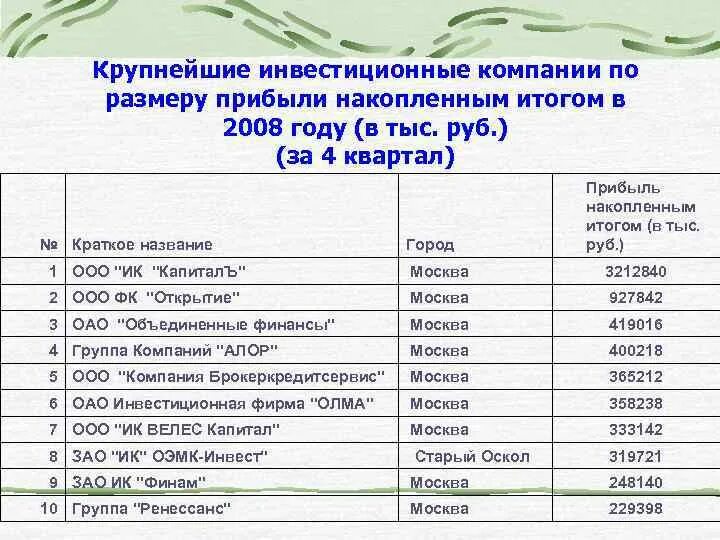 Крупнейшие инвестиционные компании по размеру прибыли накопленным итогом в 2008 году (в тыс. руб.)
(за 4 квартал)

| № | Краткое название | Город | Прибыль накопленным итогом (в тыс. руб.) |
|---|---|---|---|
| 1 | ООО "ИК "КапиталЪ" | Москва | 3212840 |
| 2 | ООО ФК "Открытие" | Москва | 927842 |
| 3 | ОАО "Объединенные финансы" | Москва | 419016 |
| 4 | Группа Компаний "АЛОР" | Москва | 400218 |
| 5 | ООО "Компания Брокеркредитсервис" | Москва | 365212 |
| 6 | ОАО Инвестиционная фирма "ОЛМА" | Москва | 358238 |
| 7 | ООО "ИК ВЕЛЕС Капитал" | Москва | 333142 |
| 8 | ЗАО "ИК" ОЭМК-Инвест" | Старый Оскол | 319721 |
| 9 | ЗАО ИК "Финам" | Москва | 248140 |
| 10 | Группа "Ренессанс" | Москва | 229398 |